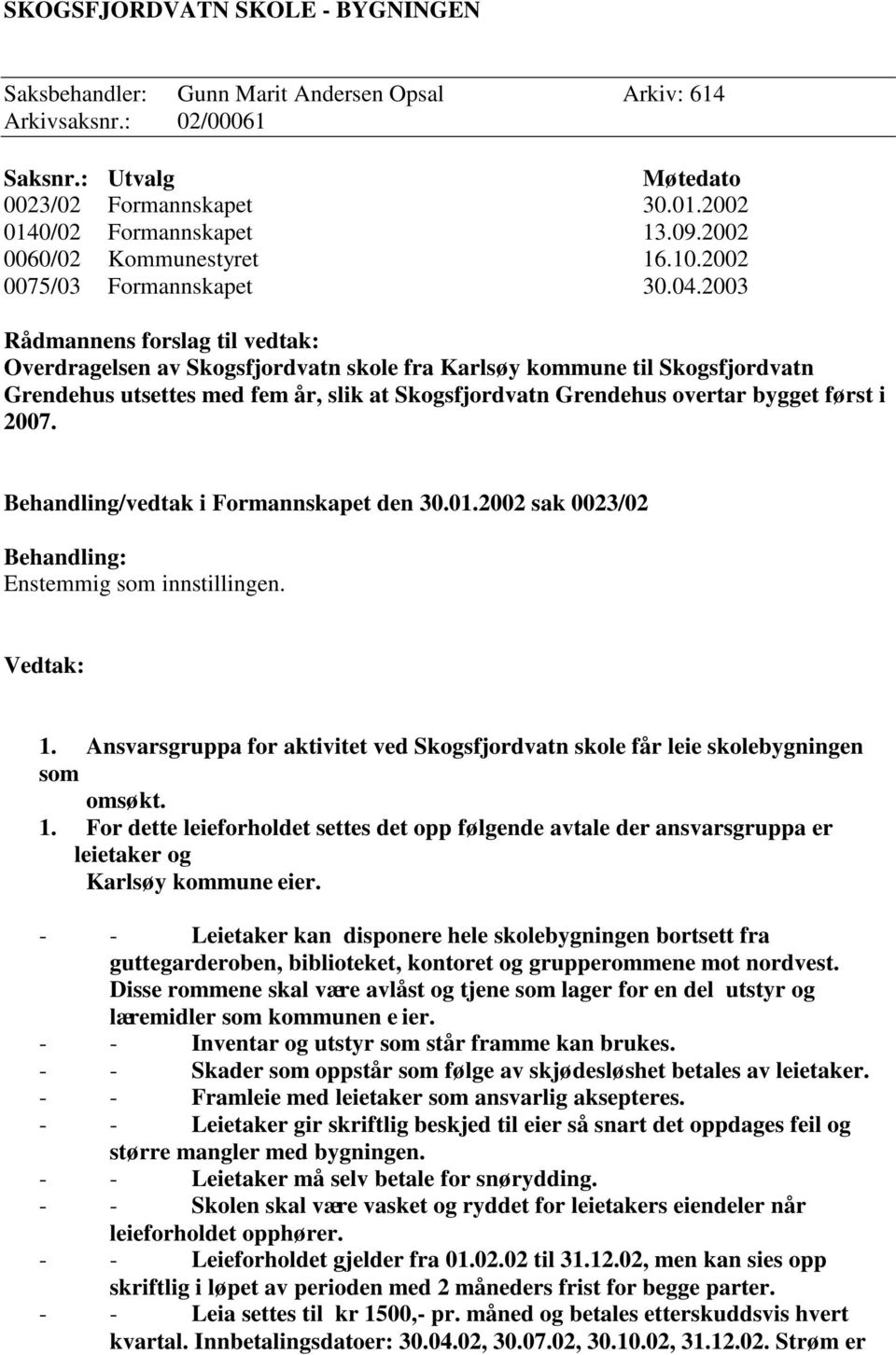 SKOGSFJORDVATN SKOLE - BYGNINGEN

Saksbehandler: Gunn Marit Andersen Opsal Arkiv: 614
Arkivsaksnr.: 02/00061

| Saksnr.: | Utvalg | Møtedato |
|---|---|---|
| 0023/02 | Formannskapet | 30.01.2002 |
| 0140/02 | Formannskapet | 13.09.2002 |
| 0060/02 | Kommunestyret | 16.10.2002 |
| 0075/03 | Formannskapet | 30.04.2003 |

Rådmannens forslag til vedtak:
Overdragelsen av Skogsfjordvatn skole fra Karlsøy kommune til Skogsfjordvatn Grendehus utsettes med fem år, slik at Skogsfjordvatn Grendehus overtar bygget først i 2007.

Behandling/vedtak i Formannskapet den 30.01.2002 sak 0023/02

Behandling:
Enstemmig som innstillingen.

Vedtak:

1. Ansvarsgruppa for aktivitet ved Skogsfjordvatn skole får leie skolebygningen som omsøkt.
1. For dette leieforholdet settes det opp følgende avtale der ansvarsgruppa er leietaker og Karlsøy kommune eier.

- - Leietaker kan disponere hele skolebygningen bortsett fra guttegarderoben, biblioteket, kontoret og grupperommene mot nordvest. Disse rommene skal være avlåst og tjene som lager for en del utstyr og læremidler som kommunen e ier.
- - Inventar og utstyr som står framme kan brukes.
- - Skader som oppstår som følge av skjødesløshet betales av leietaker.
- - Framleie med leietaker som ansvarlig aksepteres.
- - Leietaker gir skriftlig beskjed til eier så snart det oppdages feil og større mangler med bygningen.
- - Leietaker må selv betale for snørydding.
- - Skolen skal være vasket og ryddet for leietakers eiendeler når leieforholdet opphører.
- - Leieforholdet gjelder fra 01.02.02 til 31.12.02, men kan sies opp skriftlig i løpet av perioden med 2 måneders frist for begge parter.
- - Leia settes til kr 1500,- pr. måned og betales etterskuddsvis hvert kvartal. Innbetalingsdatoer: 30.04.02, 30.07.02, 30.10.02, 31.12.02. Strøm er